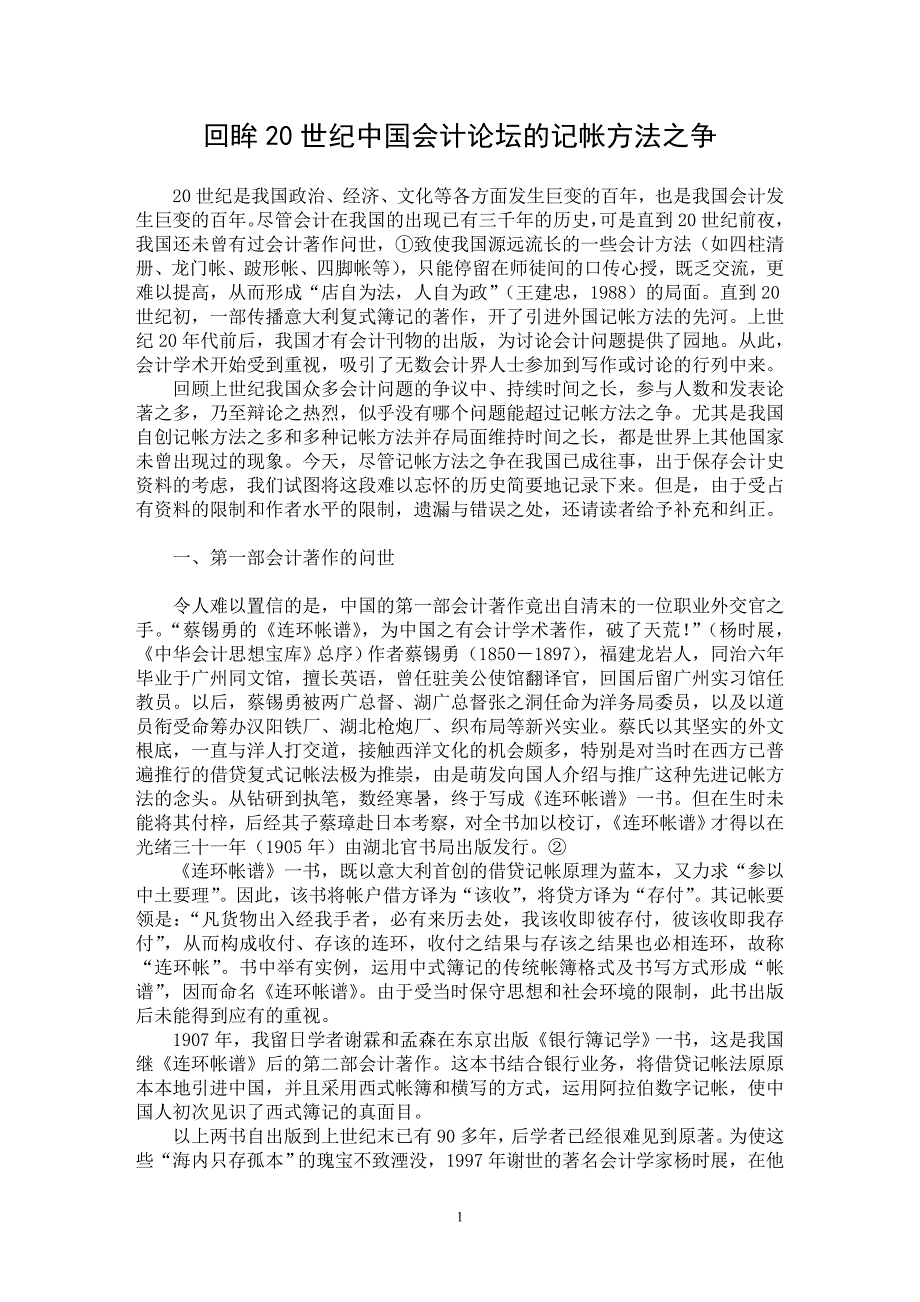 回眸 20 世纪中国会计论坛的记帐方法之争

20 世纪是我国政治、经济、文化等各方面发生巨变的百年，也是我国会计发生巨变的百年。尽管会计在我国的出现已有三千年的历史，可是直到 20 世纪前夜，我国还未曾有过会计著作问世，①致使我国源远流长的一些会计方法（如四柱清册、龙门帐、跛形帐、四脚帐等），只能停留在师徒间的口传心授，既乏交流，更难以提高，从而形成“店自为法，人自为政”（王建忠，1988）的局面。直到 20 世纪初，一部传播意大利复式簿记的著作，开了引进外国记帐方法的先河。上世纪 20 年代前后，我国才有会计刊物的出版，为讨论会计问题提供了园地。从此，会计学术开始受到重视，吸引了无数会计界人士参加到写作或讨论的行列中来。

回顾上世纪我国众多会计问题的争议中、持续时间之长，参与人数和发表论著之多，乃至辩论之热烈，似乎没有哪个问题能超过记帐方法之争。尤其是我国自创记帐方法之多和多种记帐方法并存局面维持时间之长，都是世界上其他国家未曾出现过的现象。今天，尽管记帐方法之争在我国已成往事，出于保存会计史资料的考虑，我们试图将这段难以忘怀的历史简要地记录下来。但是，由于受占有资料的限制和作者水平的限制，遗漏与错误之处，还请读者给予补充和纠正。

一、第一部会计著作的问世

令人难以置信的是，中国的第一部会计著作竟出自清末的一位职业外交官之手。“蔡锡勇的《连环帐谱》，为中国之有会计学术著作，破了天荒！”（杨时展，《中华会计思想宝库》总序）作者蔡锡勇（1850－1897），福建龙岩人，同治六年毕业于广州同文馆，擅长英语，曾任驻美公使馆翻译官，回国后留广州实习馆任教员。以后，蔡锡勇被两广总督、湖广总督张之洞任命为洋务局委员，以及以道员衔受命筹办汉阳铁厂、湖北枪炮厂、织布局等新兴实业。蔡氏以其坚实的外文根底，一直与洋人打交道，接触西洋文化的机会颇多，特别是对当时在西方已普遍推行的借贷复式记帐法极为推崇，由是萌发向国人介绍与推广这种先进记帐方法的念头。从钻研到执笔，数经寒暑，终于写成《连环帐谱》一书。但在生时未能将其付梓，后经其子蔡璋赴日本考察，对全书加以校订，《连环帐谱》才得以在光绪三十一年（1905 年）由湖北官书局出版发行。②

《连环帐谱》一书，既以意大利首创的借贷记帐原理为蓝本，又力求“参以中土要理”。因此，该书将帐户借方译为“该收”，将贷方译为“存付”。其记帐要领是：“凡货物出入经我手者，必有来历去处，我该收即彼存付，彼该收即我存付”，从而构成收付、存该的连环，收付之结果与存该之结果也必相连环，故称“连环帐”。书中举有实例，运用中式簿记的传统帐簿格式及书写方式形成“帐谱”，因而命名《连环帐谱》。由于受当时保守思想和社会环境的限制，此书出版后未能得到应有的重视。

1907 年，我留日学者谢霖和孟森在东京出版《银行簿记学》一书，这是我国继《连环帐谱》后的第二部会计著作。这本书结合银行业务，将借贷记帐法原原本本地引进中国，并且采用西式帐簿和横写的方式，运用阿拉伯数字记帐，使中国人初次见识了西式簿记的真面目。

以上两书自出版到上世纪末已有 90 多年，后学者已经很难见到原著。为使这些“海内只存孤本”的瑰宝不致湮没，1997 年谢世的著名会计学家杨时展，在他

1